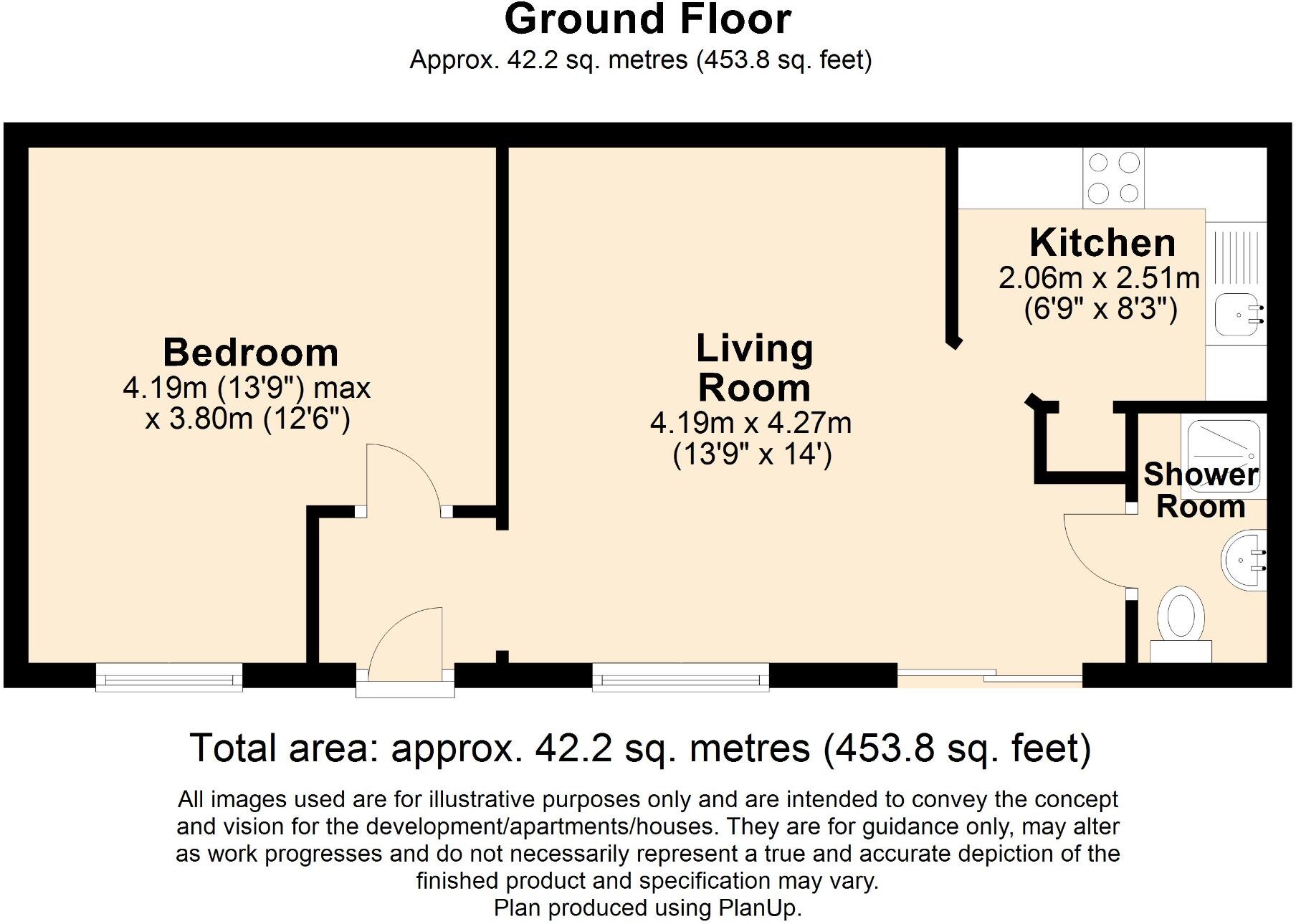 Ground Floor
Approx. 42.2 sq. metres (453.8 sq. feet)

Bedroom
4.19m (13'9") max
x 3.80m (12'6")

Living
Room
4.19m x 4.27m
(13'9" x 14')

Kitchen
2.06m x 2.51m
(6'9" x 8'3")

Shower
Room

Total area: approx. 42.2 sq. metres (453.8 sq. feet)

All images used are for illustrative purposes only and are intended to convey the concept and vision for the development/apartments/houses. They are for guidance only, may alter as work progresses and do not necessarily represent a true and accurate depiction of the finished product and specification may vary.
Plan produced using PlanUp.